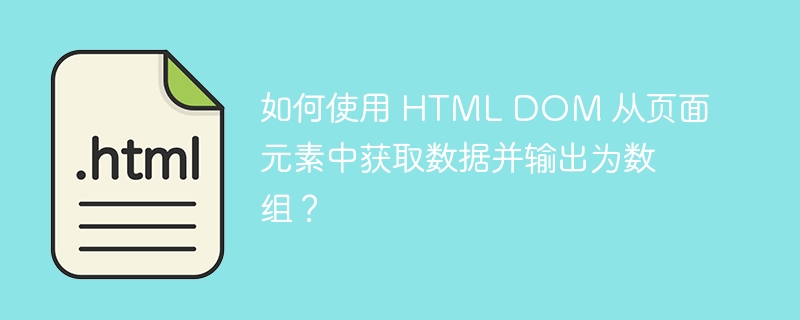 .html

如何使用 HTML DOM 从页面元素中获取数据并输出为数组？